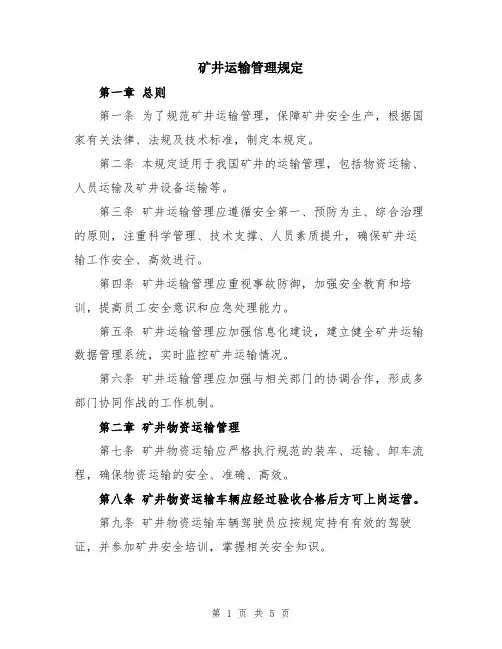 矿井运输管理规定

第一章 总则

第一条 为了规范矿井运输管理，保障矿井安全生产，根据国家有关法律、法规及技术标准，制定本规定。

第二条 本规定适用于我国矿井的运输管理，包括物资运输、人员运输及矿井设备运输等。

第三条 矿井运输管理应遵循安全第一、预防为主、综合治理的原则，注重科学管理、技术支撑、人员素质提升，确保矿井运输工作安全、高效进行。

第四条 矿井运输管理应重视事故防御，加强安全教育和培训，提高员工安全意识和应急处理能力。

第五条 矿井运输管理应加强信息化建设，建立健全矿井运输数据管理系统，实时监控矿井运输情况。

第六条 矿井运输管理应加强与相关部门的协调合作，形成多部门协同作战的工作机制。

第二章 矿井物资运输管理

第七条 矿井物资运输应严格执行规范的装车、运输、卸车流程，确保物资运输的安全、准确、高效。

第八条 矿井物资运输车辆应经过验收合格后方可上岗运营。

第九条 矿井物资运输车辆驾驶员应按规定持有有效的驾驶证，并参加矿井安全培训，掌握相关安全知识。

第 1 页 共 5 页